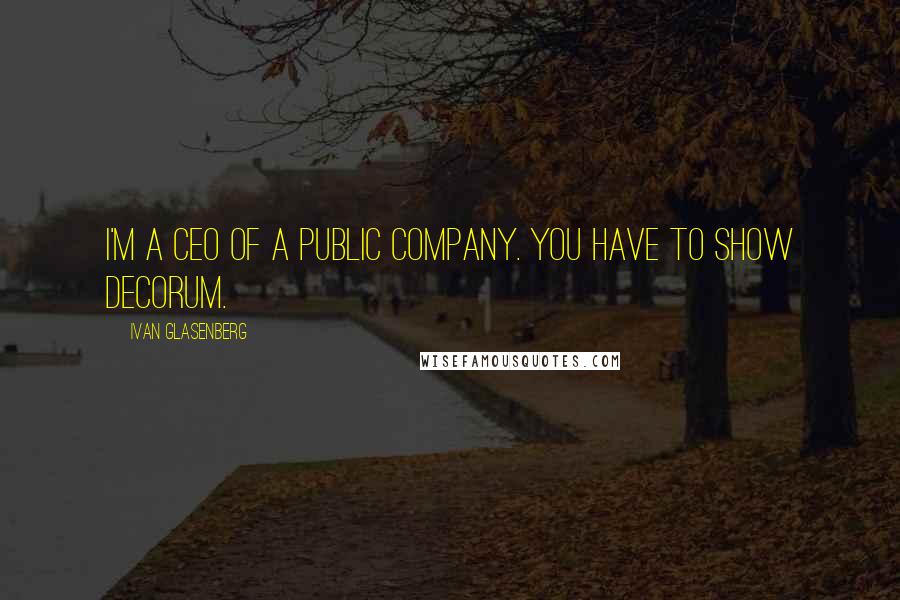 I'M A CEO OF A PUBLIC COMPANY. YOU HAVE TO SHOW DECORUM.

IVAN GLASENBERG

WISEFAMOUSQUOTES.COM